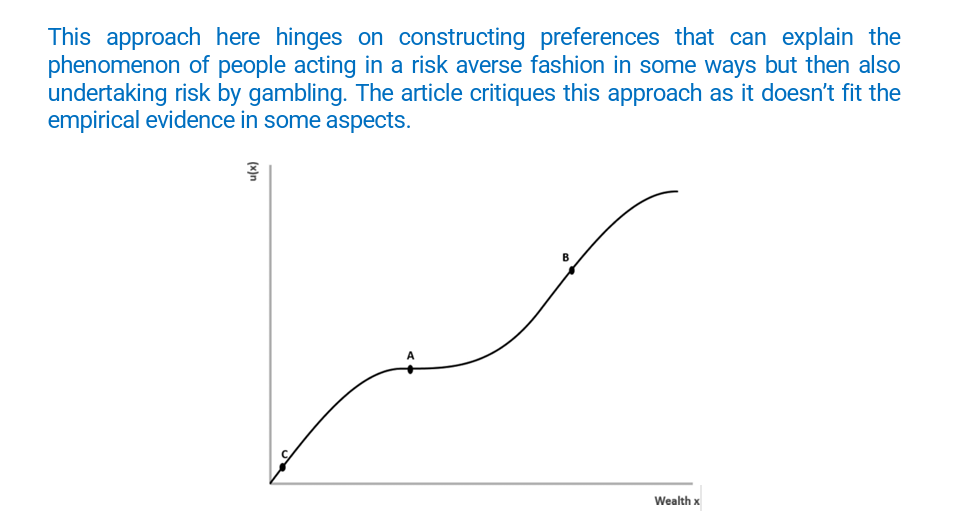 This approach here hinges on constructing preferences that can explain the phenomenon of people acting in a risk averse fashion in some ways but then also undertaking risk by gambling. The article critiques this approach as it doesn't fit the empirical evidence in some aspects.

u(x)

B

A

C

Wealth x